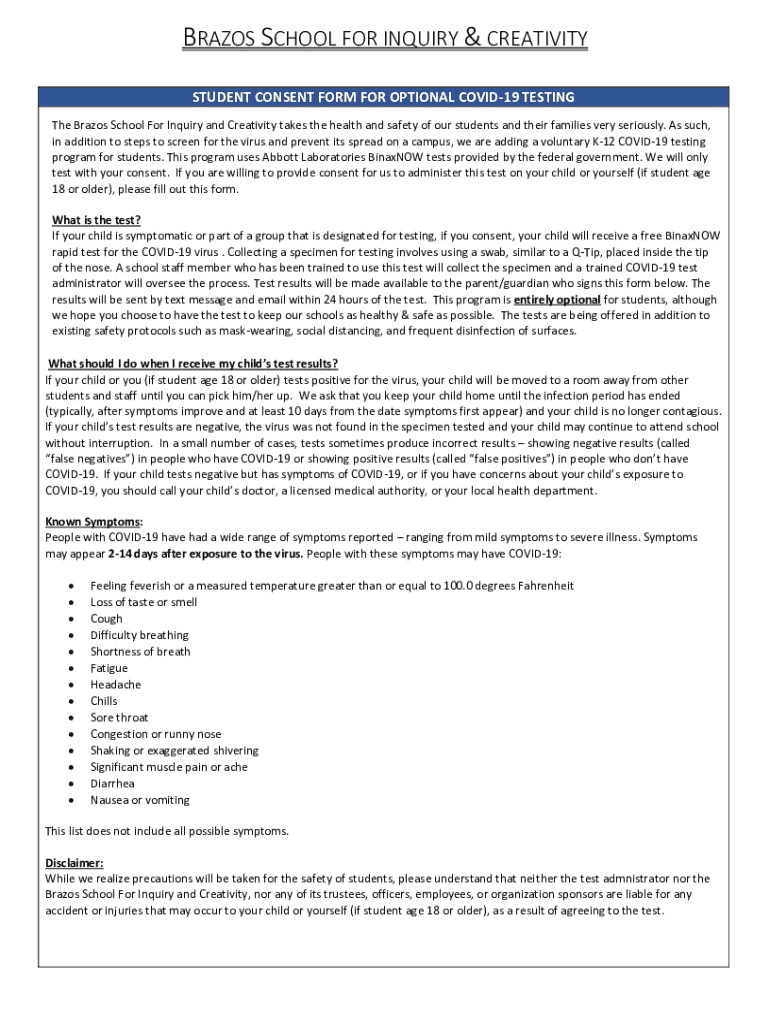 BRAZOS SCHOOL FOR INQUIRY & CREATIVITY

STUDENT CONSENT FORM FOR OPTIONAL COVID-19 TESTING

The Brazos School For Inquiry and Creativity takes the health and safety of our students and their families very seriously. As such, in addition to steps to screen for the virus and prevent its spread on a campus, we are adding a voluntary K-12 COVID-19 testing program for students. This program uses Abbott Laboratories BinaxNOW tests provided by the federal government. We will only test with your consent. If you are willing to provide consent for us to administer this test on your child or yourself (if student age 18 or older), please fill out this form.

What is the test?
If your child is symptomatic or part of a group that is designated for testing, if you consent, your child will receive a free BinaxNOW rapid test for the COVID-19 virus . Collecting a specimen for testing involves using a swab, similar to a Q-Tip, placed inside the tip of the nose. A school staff member who has been trained to use this test will collect the specimen and a trained COVID-19 test administrator will oversee the process. Test results will be made available to the parent/guardian who signs this form below. The results will be sent by text message and email within 24 hours of the test. This program is entirely optional for students, although we hope you choose to have the test to keep our schools as healthy & safe as possible. The tests are being offered in addition to existing safety protocols such as mask-wearing, social distancing, and frequent disinfection of surfaces.

What should I do when I receive my child's test results?
If your child or you (if student age 18 or older) tests positive for the virus, your child will be moved to a room away from other students and staff until you can pick him/her up. We ask that you keep your child home until the infection period has ended (typically, after symptoms improve and at least 10 days from the date symptoms first appear) and your child is no longer contagious. If your child's test results are negative, the virus was not found in the specimen tested and your child may continue to attend school without interruption. In a small number of cases, tests sometimes produce incorrect results – showing negative results (called "false negatives") in people who have COVID-19 or showing positive results (called "false positives") in people who don't have COVID-19. If your child tests negative but has symptoms of COVID-19, or if you have concerns about your child's exposure to COVID-19, you should call your child's doctor, a licensed medical authority, or your local health department.

Known Symptoms:
People with COVID-19 have had a wide range of symptoms reported – ranging from mild symptoms to severe illness. Symptoms may appear 2-14 days after exposure to the virus. People with these symptoms may have COVID-19:

• Feeling feverish or a measured temperature greater than or equal to 100.0 degrees Fahrenheit
• Loss of taste or smell
• Cough
• Difficulty breathing
• Shortness of breath
• Fatigue
• Headache
• Chills
• Sore throat
• Congestion or runny nose
• Shaking or exaggerated shivering
• Significant muscle pain or ache
• Diarrhea
• Nausea or vomiting

This list does not include all possible symptoms.

Disclaimer:
While we realize precautions will be taken for the safety of students, please understand that neither the test administrator nor the Brazos School For Inquiry and Creativity, nor any of its trustees, officers, employees, or organization sponsors are liable for any accident or injuries that may occur to your child or yourself (if student age 18 or older), as a result of agreeing to the test.